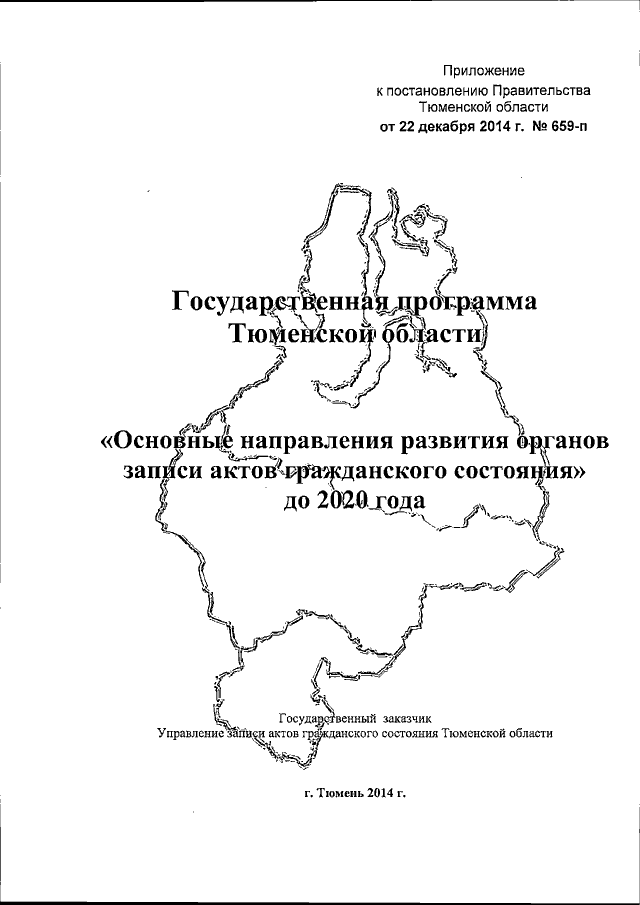 Приложение
к постановлению Правительства
Тюменской области
от 22 декабря 2014 г. № 659-п

Государственная программа
Тюменской области

«Основные направления развития органов
записи актов гражданского состояния»
до 2020 года

Государственный заказчик
Управление записи актов гражданского состояния Тюменской области

г. Тюмень 2014 г.